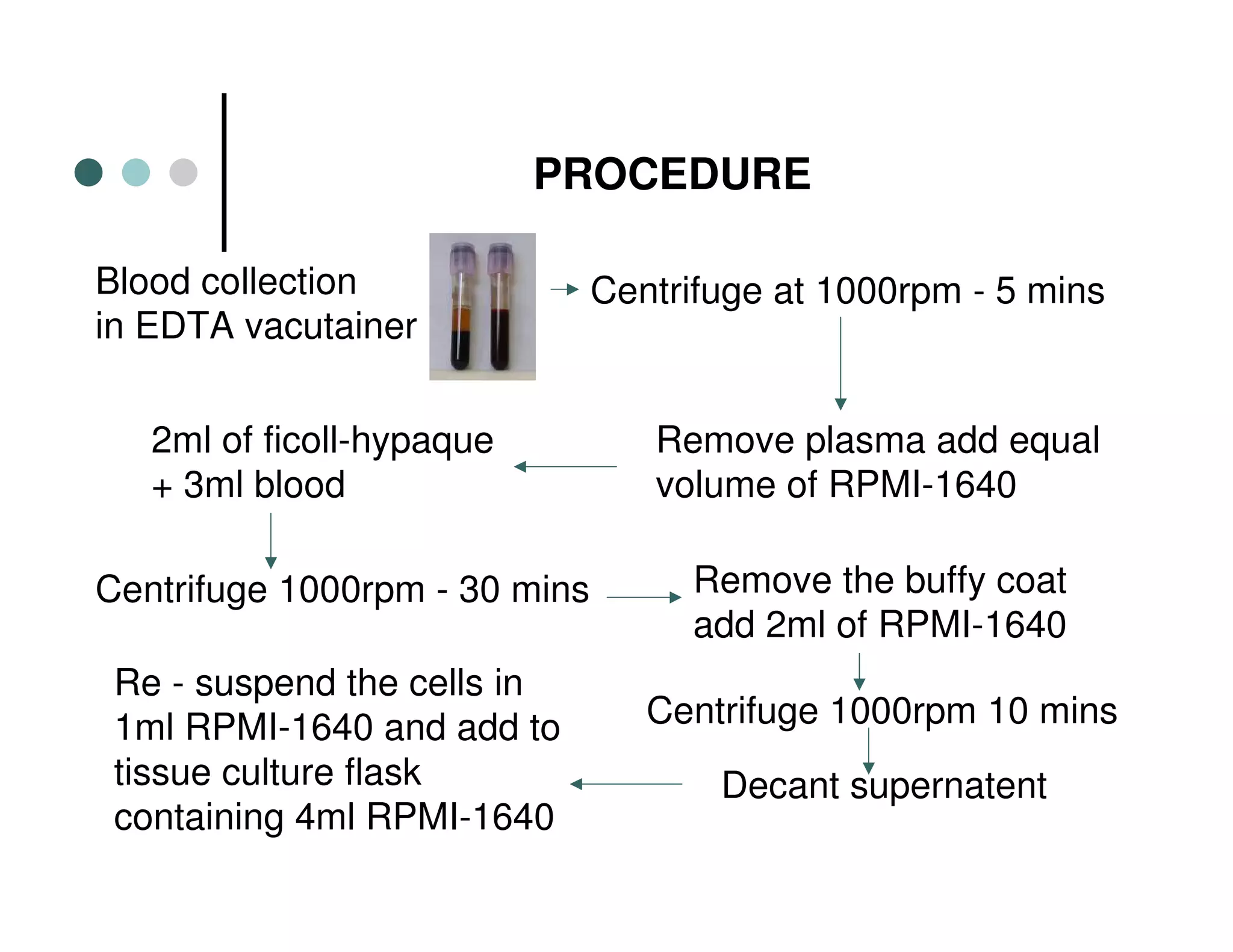 PROCEDURE

Blood collection in EDTA vacutainer

Centrifuge at 1000rpm - 5 mins

Remove plasma add equal volume of RPMI-1640

2ml of ficoll-hypaque + 3ml blood

Centrifuge 1000rpm - 30 mins

Remove the buffy coat add 2ml of RPMI-1640

Centrifuge 1000rpm 10 mins

Decant supernatent

Re - suspend the cells in 1ml RPMI-1640 and add to tissue culture flask containing 4ml RPMI-1640